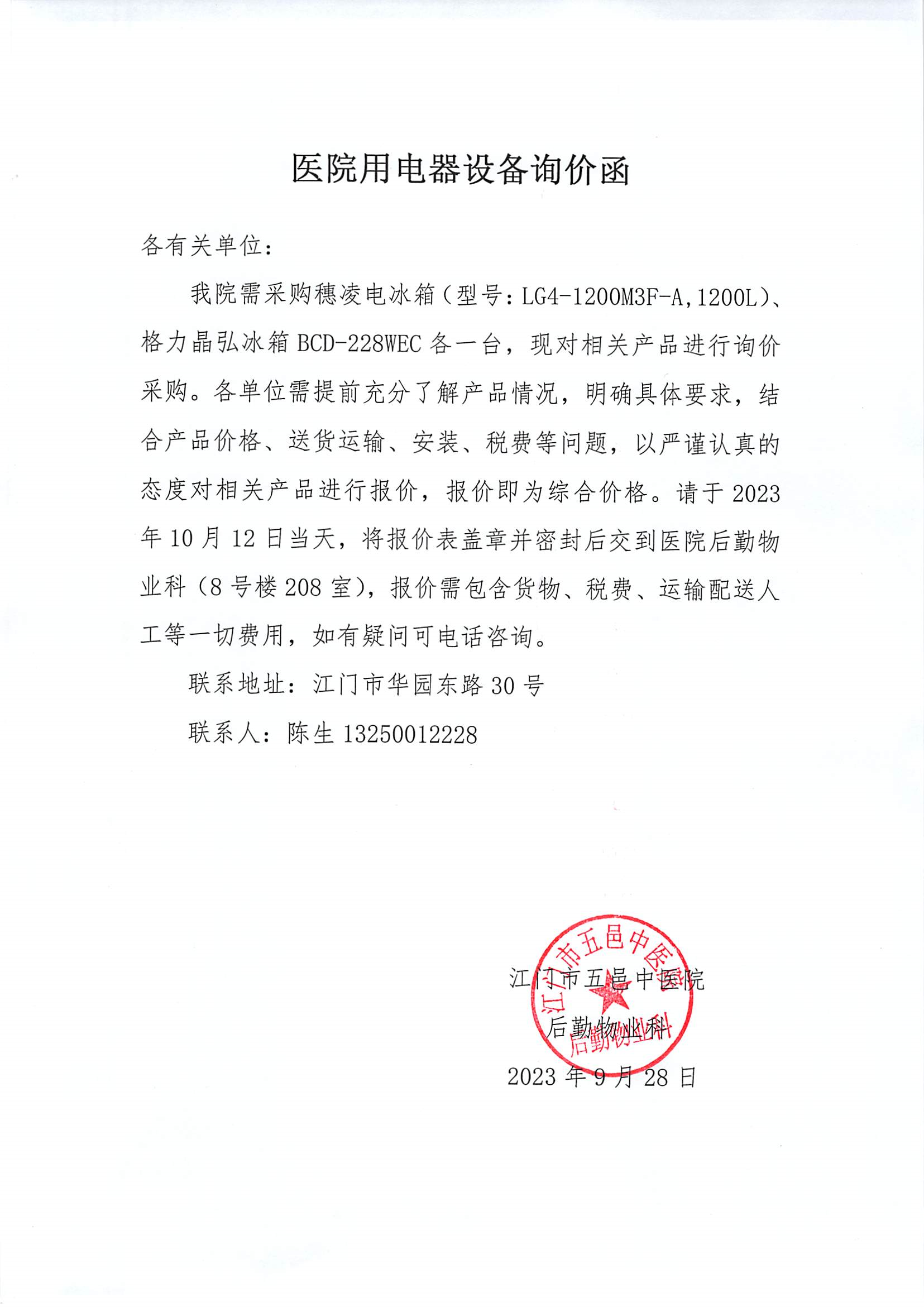 医院用电器设备询价函

各有关单位：

我院需采购穗凌电冰箱（型号：LG4-1200M3F-A，1200L）、格力晶弘冰箱 BCD-228WEC 各一台，现对相关产品进行询价采购。各单位需提前充分了解产品情况，明确具体要求，结合产品价格、送货运输、安装、税费等问题，以严谨认真的态度对相关产品进行报价，报价即为综合价格。请于 2023 年 10 月 12 日当天，将报价表盖章并密封后交到医院后勤物业科（8 号楼 208 室），报价需包含货物、税费、运输配送人工等一切费用，如有疑问可电话咨询。

联系地址：江门市华园东路 30 号

联系人：陈生 13250012228

江门市五邑中医院
后勤物业科
2023 年 9 月 28 日

江门市五邑中医院
后勤物业科